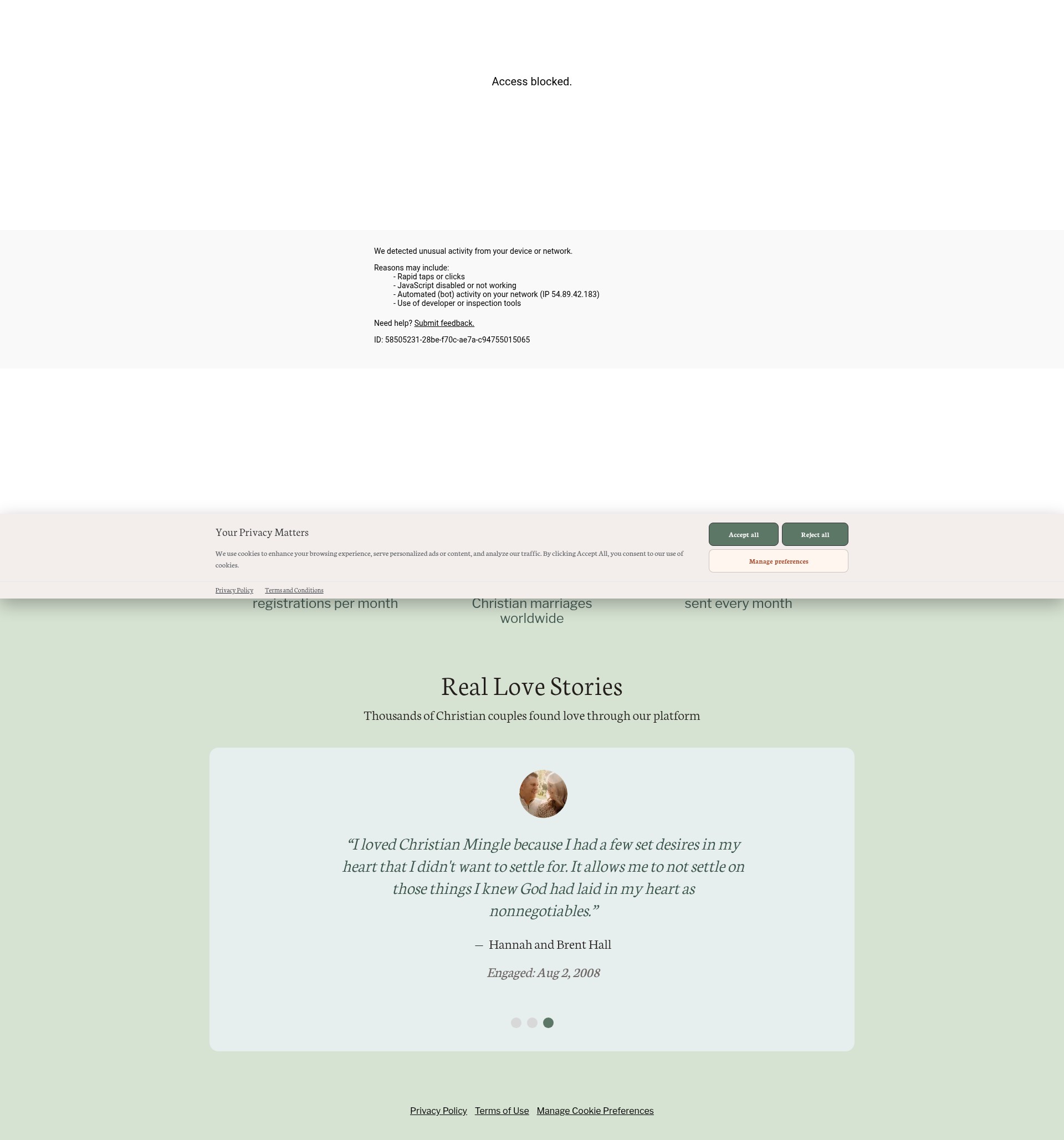 Access blocked.

We detected unusual activity from your device or network.

Reasons may include:
- Rapid taps or clicks
- JavaScript disabled or not working
- Automated (bot) activity on your network (IP 54.89.42.183)
- Use of developer or inspection tools

Need help? Submit feedback.

ID: 58505231-28be-f70c-ae7a-c94755015065

Your Privacy Matters

We use cookies to enhance your browsing experience, serve personalized ads or content, and analyze our traffic. By clicking Accept All, you consent to our use of cookies.

Accept all

Reject all

Manage preferences

Privacy Policy Terms and Conditions

registrations per month

Christian marriages worldwide

sent every month

Real Love Stories

Thousands of Christian couples found love through our platform

“I loved Christian Mingle because I had a few set desires in my heart that I didn't want to settle for. It allows me to not settle on those things I knew God had laid in my heart as nonnegotiables.”

— Hannah and Brent Hall

Engaged: Aug 2, 2008

Privacy Policy Terms of Use Manage Cookie Preferences